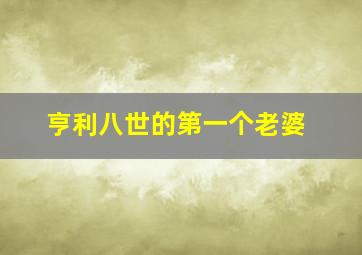 亨利八世的第一个老婆